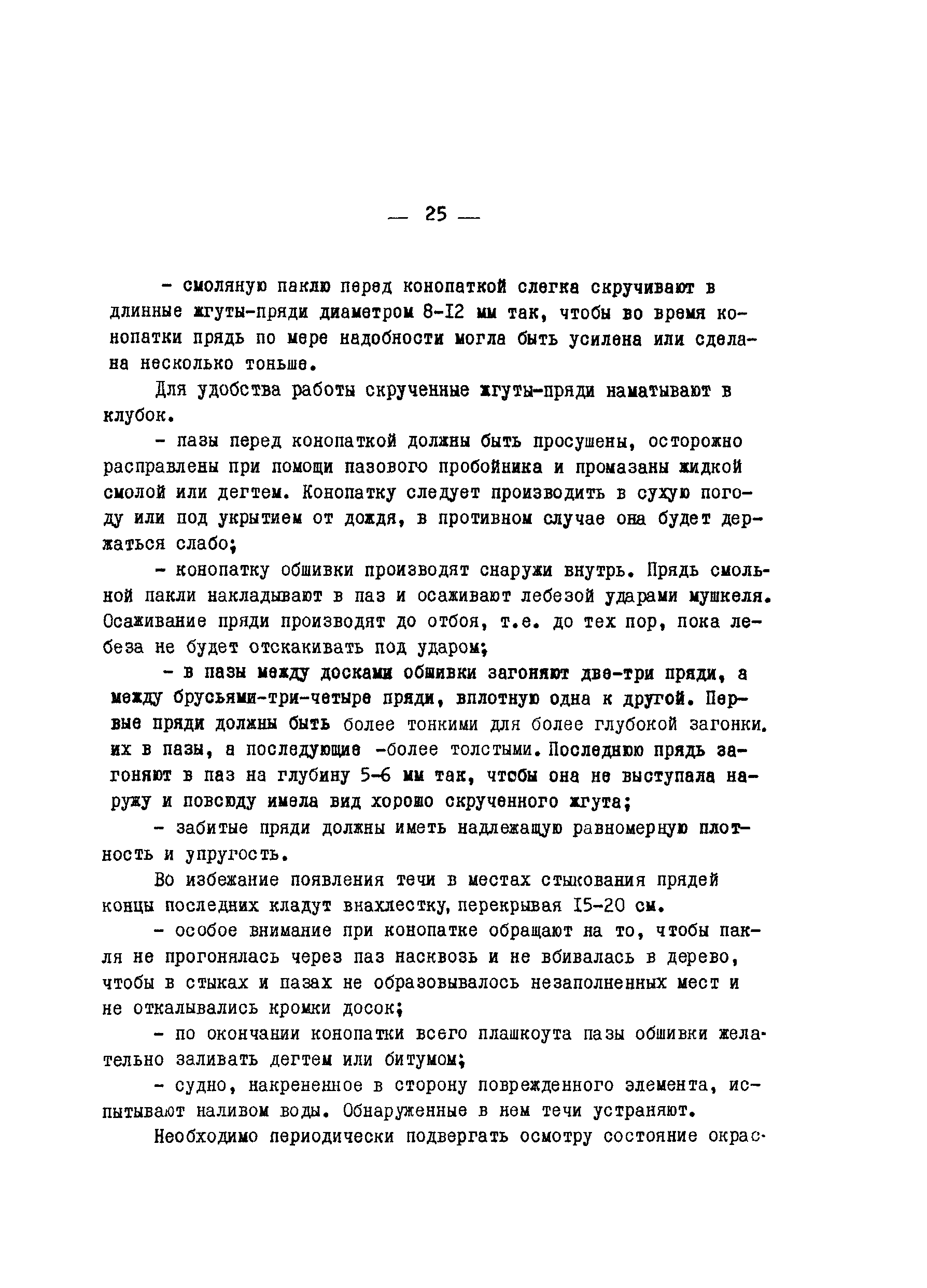 — 25 —

- смоляную паклю перед конопаткой слегка скручивают в длинные жгуты-пряди диаметром 8-I2 мм так, чтобы во время конопатки прядь по мере надобности могла быть усилена или сделана несколько тоньше.

Для удобства работы скрученные жгуты-пряди наматывают в клубок.

- пазы перед конопаткой должны быть просушены, осторожно расправлены при помощи пазового пробойника и промазаны жидкой смолой или дегтем. Конопатку следует производить в сухую погоду или под укрытием от дождя, в противном случае она будет держаться слабо;

- конопатку обшивки производят снаружи внутрь. Прядь смольной пакли накладывают в паз и осаживают лебезой ударами мушкеля. Осаживание пряди производят до отбоя, т.е. до тех пор, пока лебеза не будет отскакивать под ударом;

- в пазы между досками обшивки загоняют две-три пряди, а между брусьями-три-четыре пряди, вплотную одна к другой. Первые пряди должны быть более тонкими для более глубокой загонки. их в пазы, а последующие -более толстыми. Последнюю прядь загоняют в паз на глубину 5-6 мм так, чтобы она не выступала наружу и повсюду имела вид хорошо скрученного жгута;

- забитые пряди должны иметь надлежащую равномерную плотность и упругость.

Во избежание появления течи в местах стыкования прядей концы последних кладут внахлестку, перекрывая I5-20 см.

- особое внимание при конопатке обращают на то, чтобы пакля не прогонялась через паз насквозь и не вбивалась в дерево, чтобы в стыках и пазах не образовывалось незаполненных мест и не откалывались кромки досок;

- по окончании конопатки всего плашкоута пазы обшивки желательно заливать дегтем или битумом;

- судно, накрененное в сторону поврежденного элемента, испытывают наливом воды. Обнаруженные в нем течи устраняют.

Необходимо периодически подвергать осмотру состояние окрас-